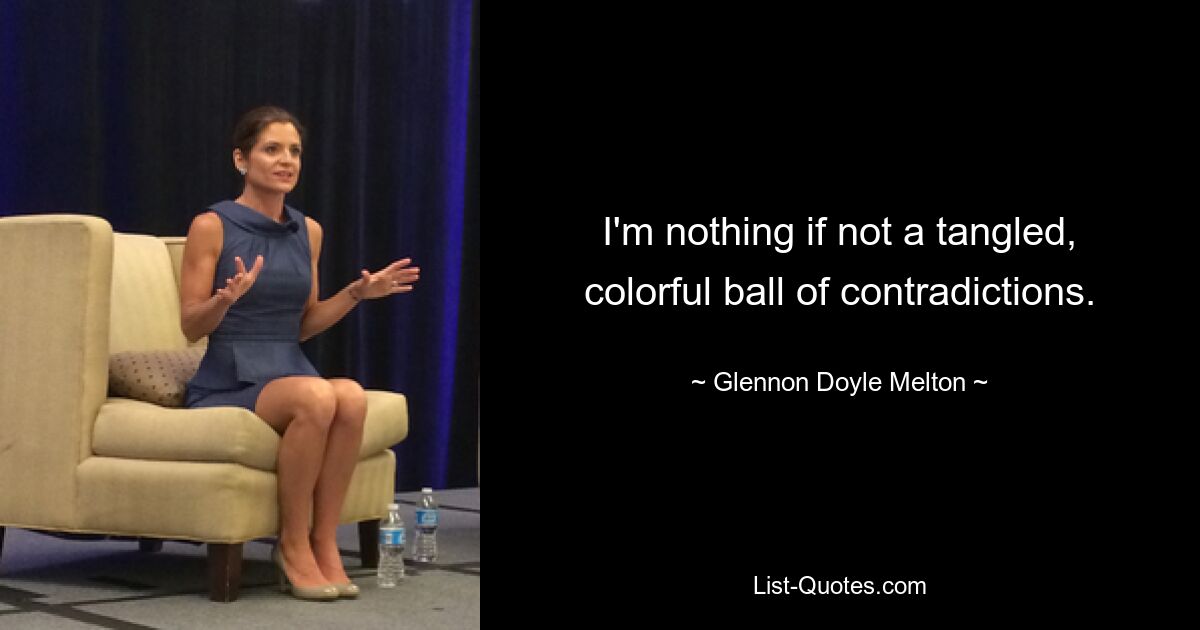 I'm nothing if not a tangled, colorful ball of contradictions.

~ Glennon Doyle Melton ~

List-Quotes.com